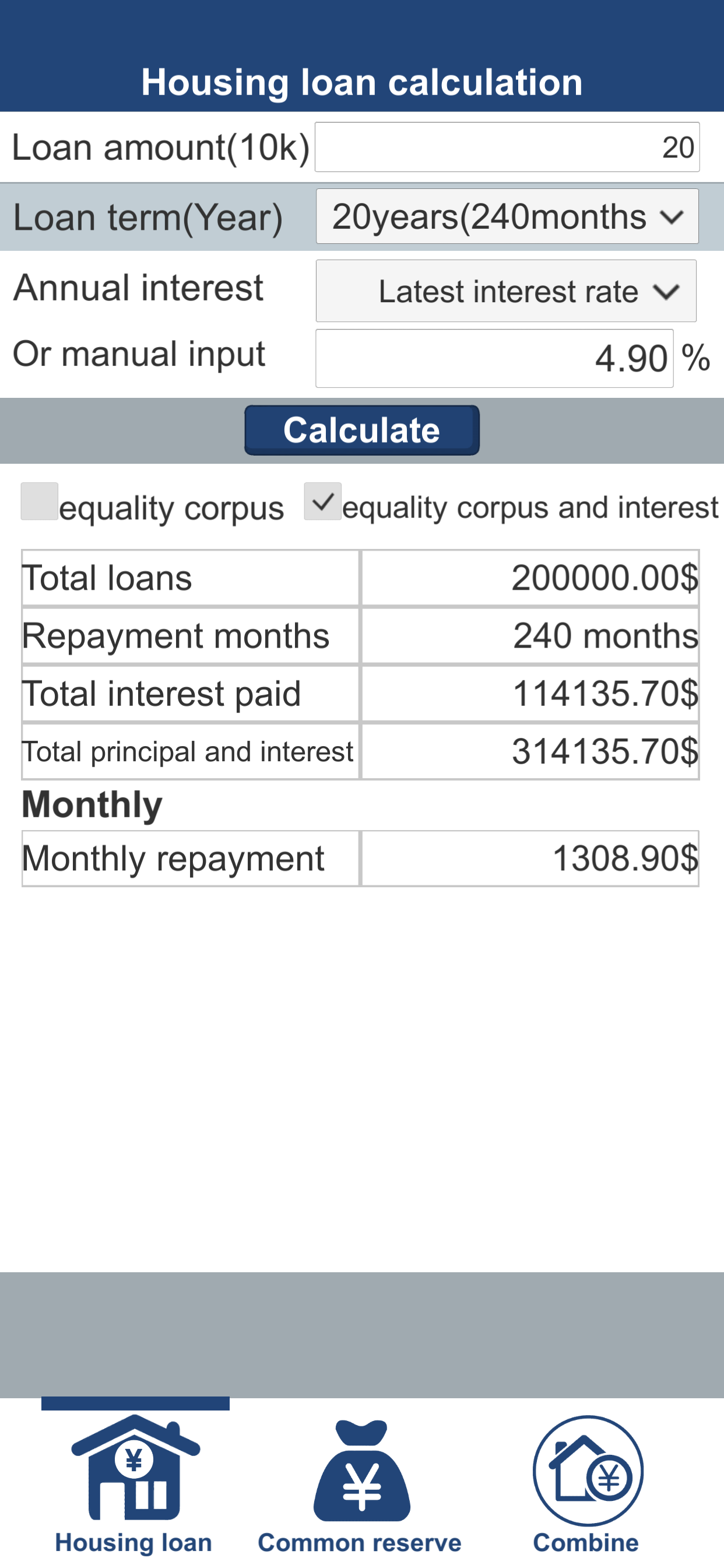 Housing loan calculation

Loan amount(10k) 20

Loan term(Year) 20years(240months

Annual interest Latest interest rate

Or manual input 4.90 %

Calculate

equality corpus equality corpus and interest

| Total loans | 200000.00$ |
|---|---|
| Repayment months | 240 months |
| Total interest paid | 114135.70$ |
| Total principal and interest | 314135.70$ |

Monthly

| Monthly repayment | 1308.90$ |
|---|---|

Housing loan Common reserve Combine